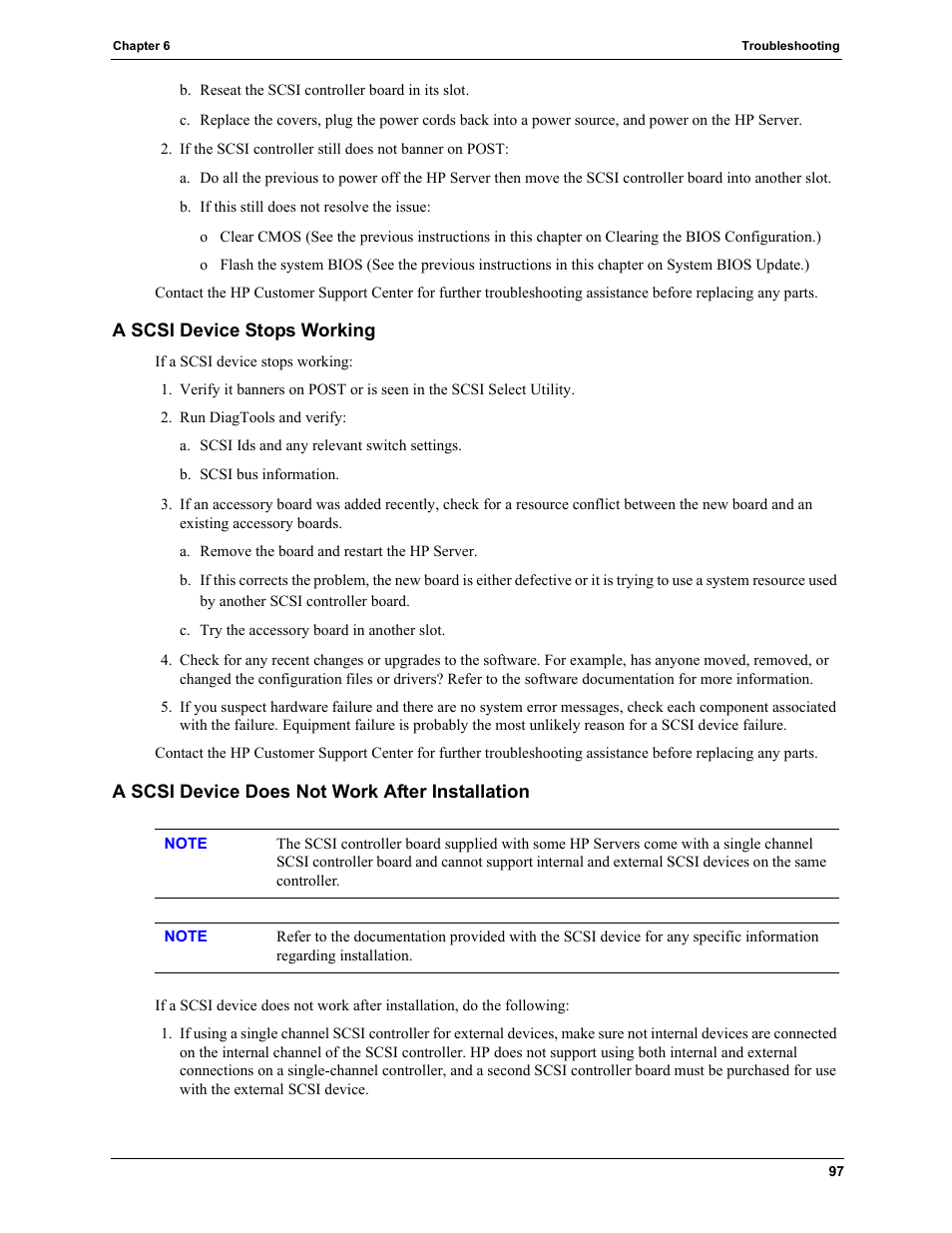 Chapter 6 Troubleshooting

b. Reseat the SCSI controller board in its slot.

c. Replace the covers, plug the power cords back into a power source, and power on the HP Server.

2. If the SCSI controller still does not banner on POST:

a. Do all the previous to power off the HP Server then move the SCSI controller board into another slot.

b. If this still does not resolve the issue:

o Clear CMOS (See the previous instructions in this chapter on Clearing the BIOS Configuration.)

o Flash the system BIOS (See the previous instructions in this chapter on System BIOS Update.)

Contact the HP Customer Support Center for further troubleshooting assistance before replacing any parts.

A SCSI Device Stops Working

If a SCSI device stops working:

1. Verify it banners on POST or is seen in the SCSI Select Utility.

2. Run DiagTools and verify:

a. SCSI Ids and any relevant switch settings.

b. SCSI bus information.

3. If an accessory board was added recently, check for a resource conflict between the new board and an existing accessory boards.

a. Remove the board and restart the HP Server.

b. If this corrects the problem, the new board is either defective or it is trying to use a system resource used by another SCSI controller board.

c. Try the accessory board in another slot.

4. Check for any recent changes or upgrades to the software. For example, has anyone moved, removed, or changed the configuration files or drivers? Refer to the software documentation for more information.

5. If you suspect hardware failure and there are no system error messages, check each component associated with the failure. Equipment failure is probably the most unlikely reason for a SCSI device failure.

Contact the HP Customer Support Center for further troubleshooting assistance before replacing any parts.

A SCSI Device Does Not Work After Installation

NOTE The SCSI controller board supplied with some HP Servers come with a single channel SCSI controller board and cannot support internal and external SCSI devices on the same controller.

NOTE Refer to the documentation provided with the SCSI device for any specific information regarding installation.

If a SCSI device does not work after installation, do the following:

1. If using a single channel SCSI controller for external devices, make sure not internal devices are connected on the internal channel of the SCSI controller. HP does not support using both internal and external connections on a single-channel controller, and a second SCSI controller board must be purchased for use with the external SCSI device.

97